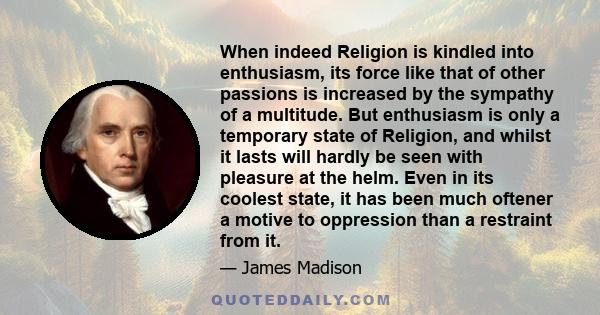 When indeed Religion is kindled into enthusiasm, its force like that of other passions is increased by the sympathy of a multitude. But enthusiasm is only a temporary state of Religion, and whilst it lasts will hardly be seen with pleasure at the helm. Even in its coolest state, it has been much oftener a motive to oppression than a restraint from it.

— James Madison

QUOTEDDAILY.COM